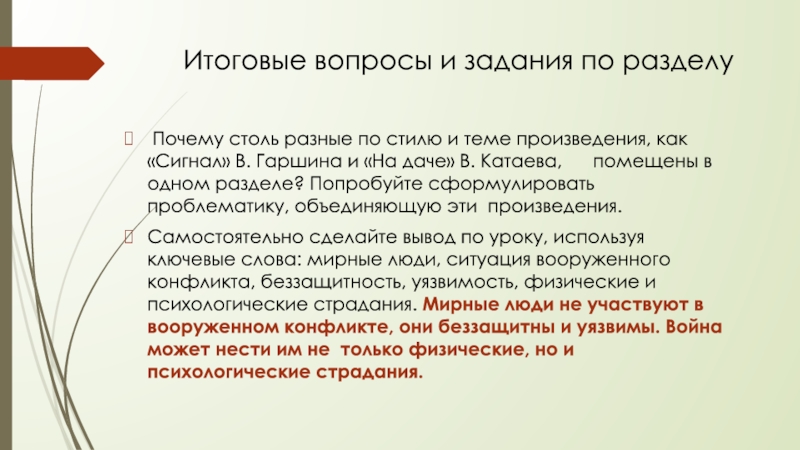 Итоговые вопросы и задания по разделу

Почему столь разные по стилю и теме произведения, как «Сигнал» В. Гаршина и «На даче» В. Катаева, помещены в одном разделе? Попробуйте сформулировать проблематику, объединяющую эти произведения.

Самостоятельно сделайте вывод по уроку, используя ключевые слова: мирные люди, ситуация вооруженного конфликта, беззащитность, уязвимость, физические и психологические страдания. Мирные люди не участвуют в вооруженном конфликте, они беззащитны и уязвимы. Война может нести им не только физические, но и психологические страдания.